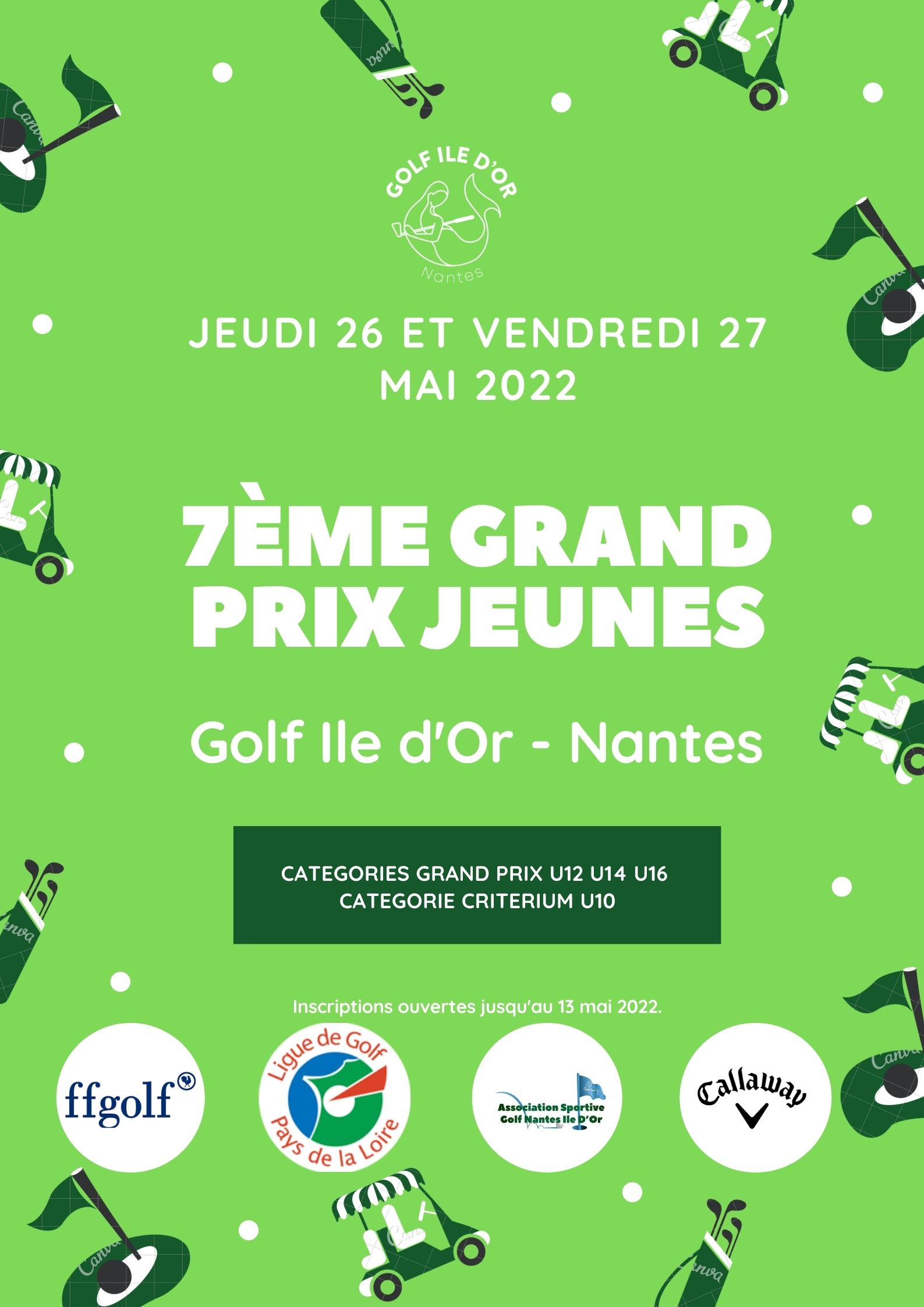 GOLF ILE D'OR
Nantes

JEUDI 26 ET VENDREDI 27 MAI 2022

7ÈME GRAND PRIX JEUNES

Golf Ile d'Or - Nantes

CATEGORIES GRAND PRIX U12 U14 U16
CATEGORIE CRITERIUM U10

Inscriptions ouvertes jusqu'au 13 mai 2022.

ffgolf

Ligue de Golf Pays de la Loire

Association Sportive Golf Nantes Ile D'Or

Callaway